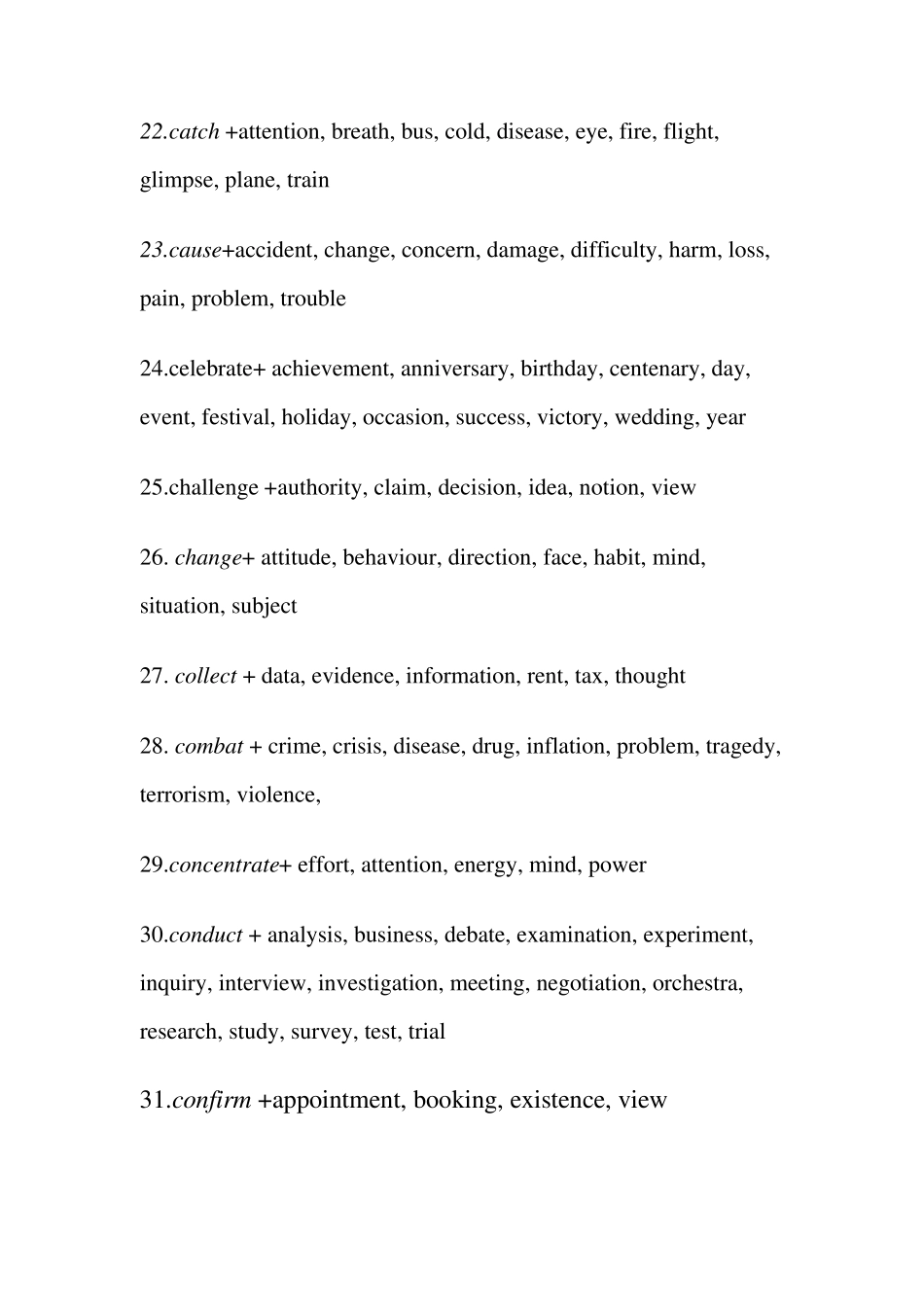 22.catch +attention, breath, bus, cold, disease, eye, fire, flight, glimpse, plane, train

23.cause+accident, change, concern, damage, difficulty, harm, loss, pain, problem, trouble

24.celebrate+ achievement, anniversary, birthday, centenary, day, event, festival, holiday, occasion, success, victory, wedding, year

25.challenge +authority, claim, decision, idea, notion, view

26. change+ attitude, behaviour, direction, face, habit, mind, situation, subject

27. collect + data, evidence, information, rent, tax, thought

28. combat + crime, crisis, disease, drug, inflation, problem, tragedy, terrorism, violence,

29.concentrate+ effort, attention, energy, mind, power

30.conduct + analysis, business, debate, examination, experiment, inquiry, interview, investigation, meeting, negotiation, orchestra, research, study, survey, test, trial

31.confirm +appointment, booking, existence, view